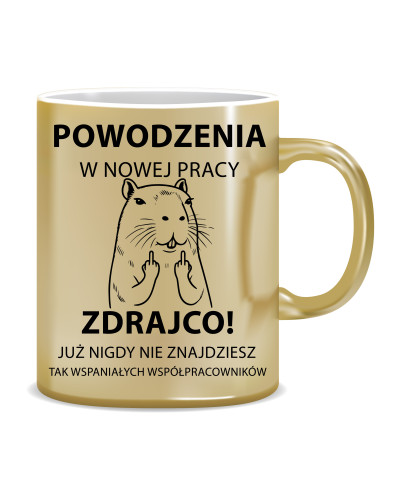 POWODZENIA
W NOWEJ PRACY

ZDRAJCO!
JUŻ NIGDY NIE ZNAJDZIESZ
TAK WSPANIAŁYCH WSPÓŁPRACOWNIKÓW